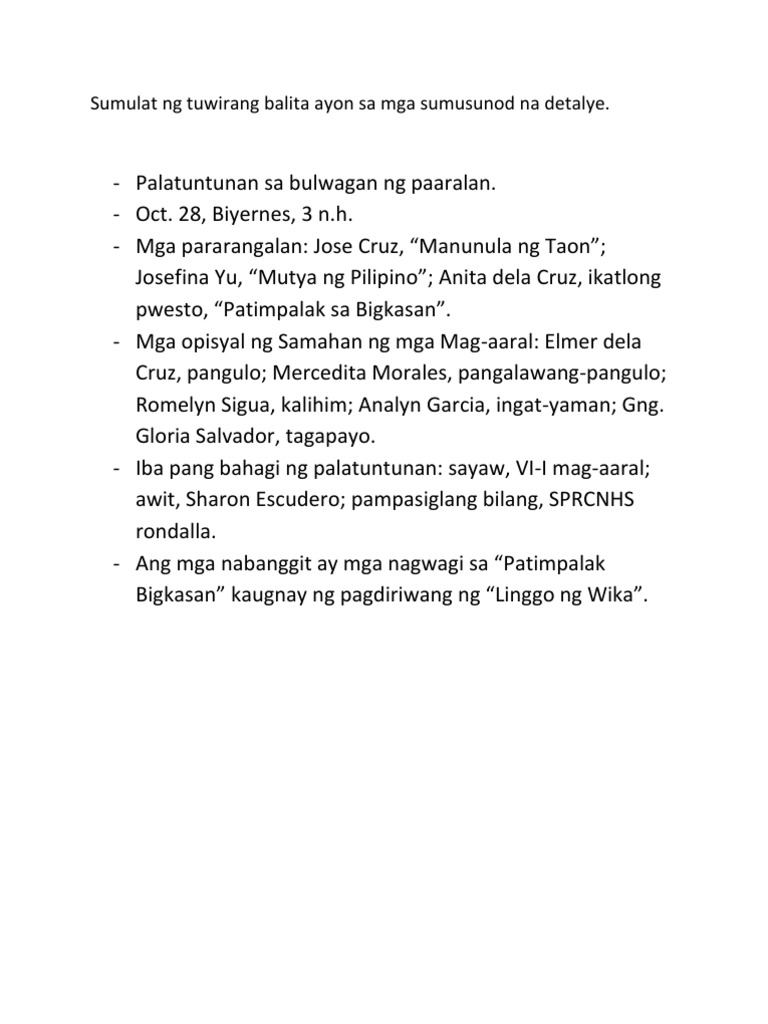 Sumulat ng tuwirang balita ayon sa mga sumusunod na detalye.

- Palatuntunan sa bulwagan ng paaralan.
- Oct. 28, Biyernes, 3 n.h.
- Mga pararangalan: Jose Cruz, “Manunula ng Taon”; Josefina Yu, “Mutya ng Pilipino”; Anita dela Cruz, ikatlong pwesto, “Patimpalak sa Bigkasan”.
- Mga opisyal ng Samahan ng mga Mag-aaral: Elmer dela Cruz, pangulo; Mercedita Morales, pangalawang-pangulo; Romelyn Sigua, kalihim; Analyn Garcia, ingat-yaman; Gng. Gloria Salvador, tagapayo.
- Iba pang bahagi ng palatuntunan: sayaw, VI-I mag-aaral; awit, Sharon Escudero; pampasiglang bilang, SPRCNHS rondalla.
- Ang mga nabanggit ay mga nagwagi sa “Patimpalak Bigkasan” kaugnay ng pagdiriwang ng “Linggo ng Wika”.